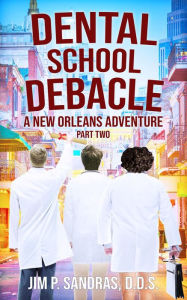 DENTAL SCHOOL DEBACLE

A NEW ORLEANS ADVENTURE

PART TWO

JIM P. SANDRAS, D.D.S.